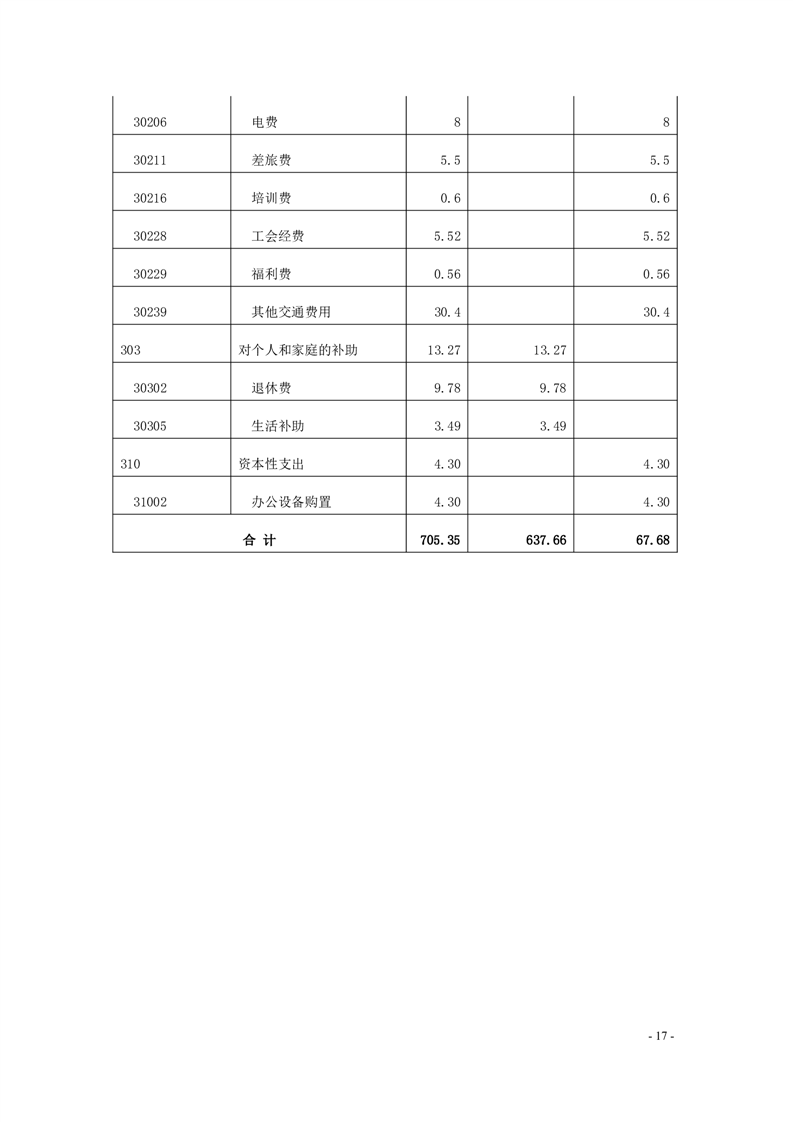 | | | | | |
|---|---|---|---|---|
| 30206 | 电费 | 8 | | 8 |
| 30211 | 差旅费 | 5.5 | | 5.5 |
| 30216 | 培训费 | 0.6 | | 0.6 |
| 30228 | 工会经费 | 5.52 | | 5.52 |
| 30229 | 福利费 | 0.56 | | 0.56 |
| 30239 | 其他交通费用 | 30.4 | | 30.4 |
| 303 | 对个人和家庭的补助 | 13.27 | 13.27 | |
| 30302 | 退休费 | 9.78 | 9.78 | |
| 30305 | 生活补助 | 3.49 | 3.49 | |
| 310 | 资本性支出 | 4.30 | | 4.30 |
| 31002 | 办公设备购置 | 4.30 | | 4.30 |
| 合 计 | | 705.35 | 637.66 | 67.68 |

- 17 -